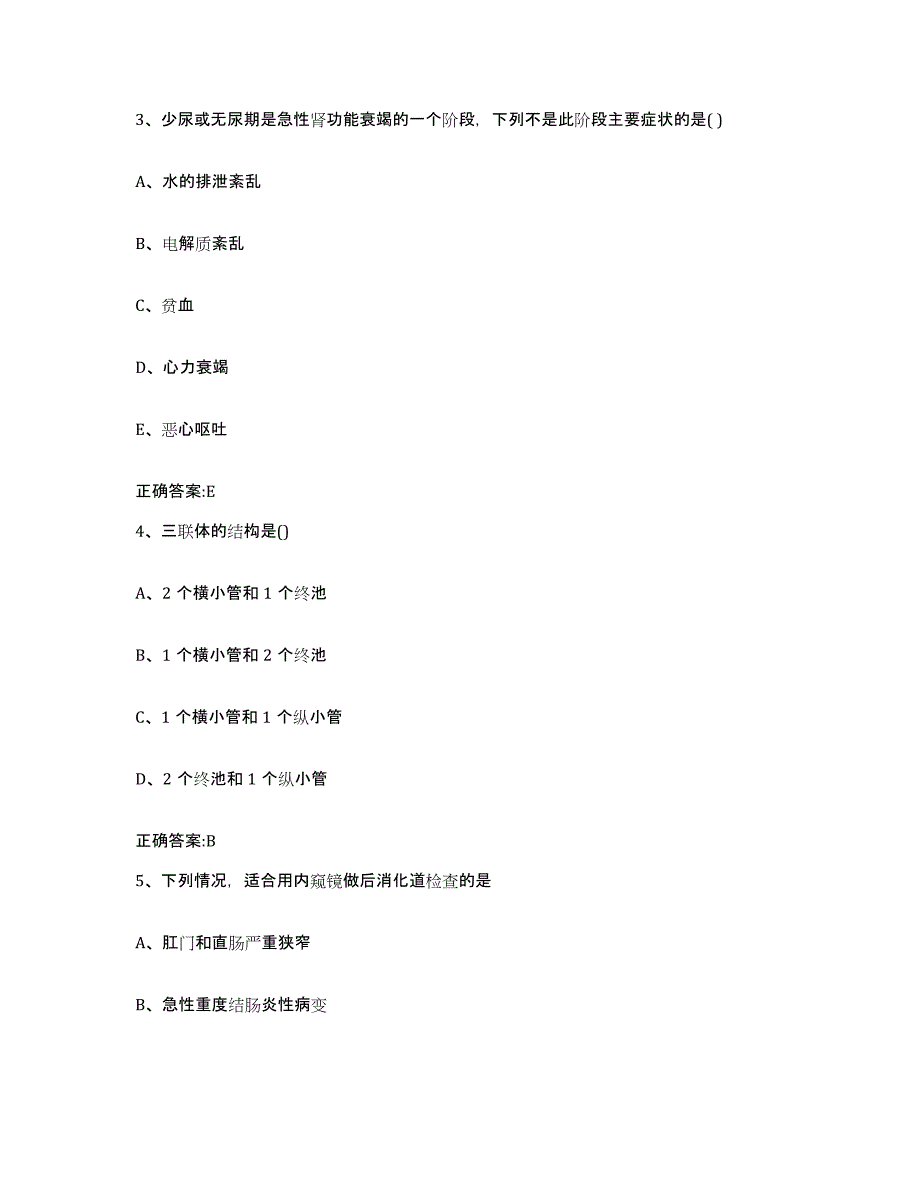 3、少尿或无尿期是急性肾功能衰竭的一个阶段，下列不是此阶段主要症状的是( )

A、水的排泄紊乱

B、电解质紊乱

C、贫血

D、心力衰竭

E、恶心呕吐

正确答案:E

4、三联体的结构是()

A、2 个横小管和 1 个终池

B、1 个横小管和 2 个终池

C、1 个横小管和 1 个纵小管

D、2 个终池和 1 个纵小管

正确答案:B

5、下列情况，适合用内窥镜做后消化道检查的是

A、肛门和直肠严重狭窄

B、急性重度结肠炎性病变